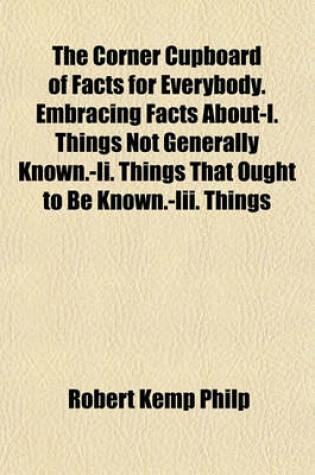 The Corner Cupboard of Facts for Everybody. Embracing Facts About-I. Things Not Generally Known.-Ii. Things That Ought to Be Known.-Iii. Things

Robert Kemp Philp